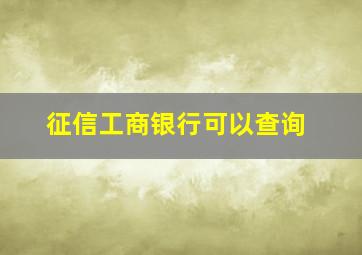 征信工商银行可以查询